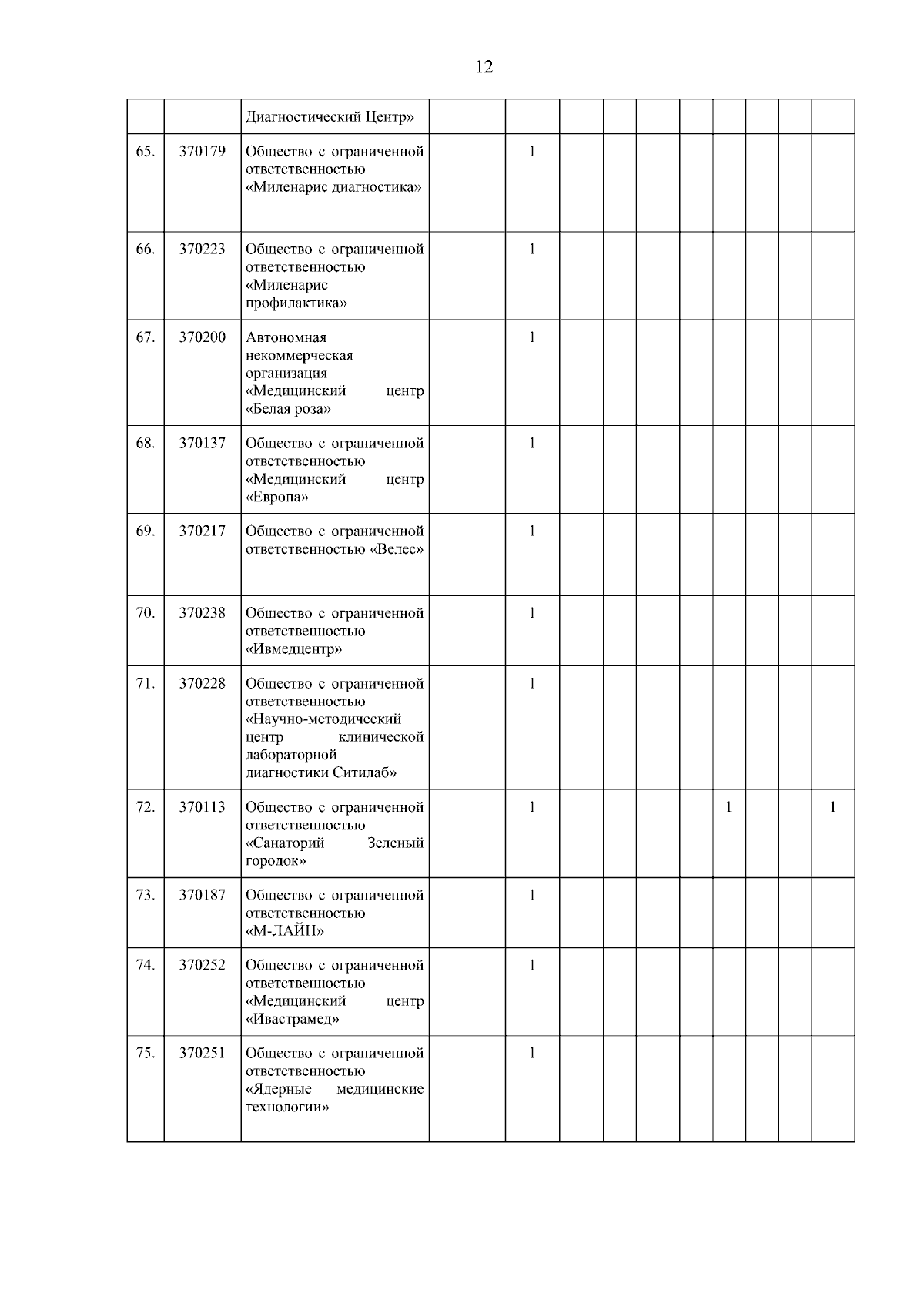 12

|  |  |  |  |  |  |  |  |  |  |  |  |  |
|---|---|---|---|---|---|---|---|---|---|---|---|---|
|  |  | Диагностический Центр» |  |  |  |  |  |  |  |  |  |  |
| 65. | 370179 | Общество с ограниченной ответственностью «Миленарис диагностика» |  | 1 |  |  |  |  |  |  |  |  |
| 66. | 370223 | Общество с ограниченной ответственностью «Миленарис профилактика» |  | 1 |  |  |  |  |  |  |  |  |
| 67. | 370200 | Автономная некоммерческая организация «Медицинский центр «Белая роза» |  | 1 |  |  |  |  |  |  |  |  |
| 68. | 370137 | Общество с ограниченной ответственностью «Медицинский центр «Европа» |  | 1 |  |  |  |  |  |  |  |  |
| 69. | 370217 | Общество с ограниченной ответственностью «Велес» |  | 1 |  |  |  |  |  |  |  |  |
| 70. | 370238 | Общество с ограниченной ответственностью «Ивмедцентр» |  | 1 |  |  |  |  |  |  |  |  |
| 71. | 370228 | Общество с ограниченной ответственностью «Научно-методический центр клинической лабораторной диагностики Ситилаб» |  | 1 |  |  |  |  |  |  |  |  |
| 72. | 370113 | Общество с ограниченной ответственностью «Санаторий Зеленый городок» |  | 1 |  |  |  |  | 1 |  |  | 1 |
| 73. | 370187 | Общество с ограниченной ответственностью «М-ЛАЙН» |  | 1 |  |  |  |  |  |  |  |  |
| 74. | 370252 | Общество с ограниченной ответственностью «Медицинский центр «Ивастрамед» |  | 1 |  |  |  |  |  |  |  |  |
| 75. | 370251 | Общество с ограниченной ответственностью «Ядерные медицинские технологии» |  | 1 |  |  |  |  |  |  |  |  |